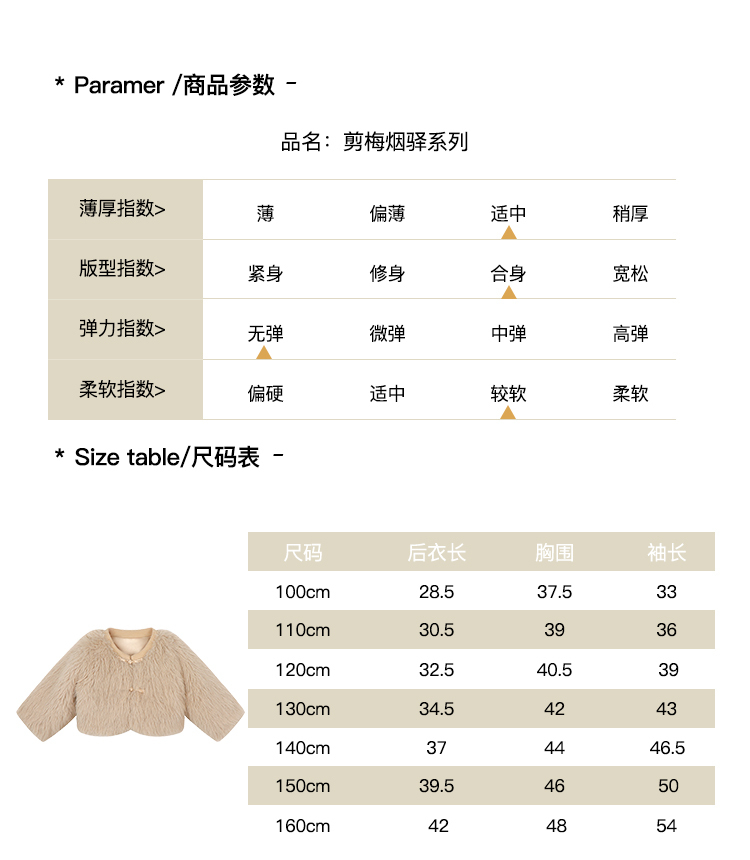 * Paramer /商品参数 -

品名：剪梅烟驿系列

| 薄厚指数> | 薄 | 偏薄 | 适中 | 稍厚 |
|---|---|---|---|---|
| 版型指数> | 紧身 | 修身 | 合身 | 宽松 |
| 弹力指数> | 无弹 | 微弹 | 中弹 | 高弹 |
| 柔软指数> | 偏硬 | 适中 | 较软 | 柔软 |

* Size table/尺码表 -

| 尺码 | 后衣长 | 胸围 | 袖长 |
|---|---|---|---|
| 100cm | 28.5 | 37.5 | 33 |
| 110cm | 30.5 | 39 | 36 |
| 120cm | 32.5 | 40.5 | 39 |
| 130cm | 34.5 | 42 | 43 |
| 140cm | 37 | 44 | 46.5 |
| 150cm | 39.5 | 46 | 50 |
| 160cm | 42 | 48 | 54 |